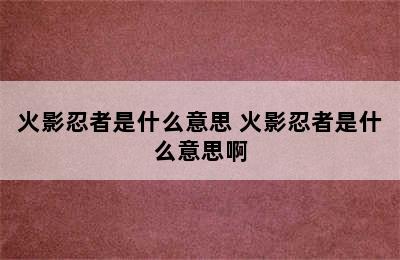 火影忍者是什么意思 火影忍者是什么意思啊